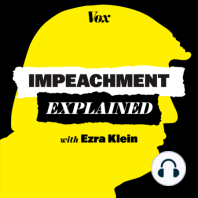 Vox

IMPEACHMENT

EXPLAINED

with Ezra Klein